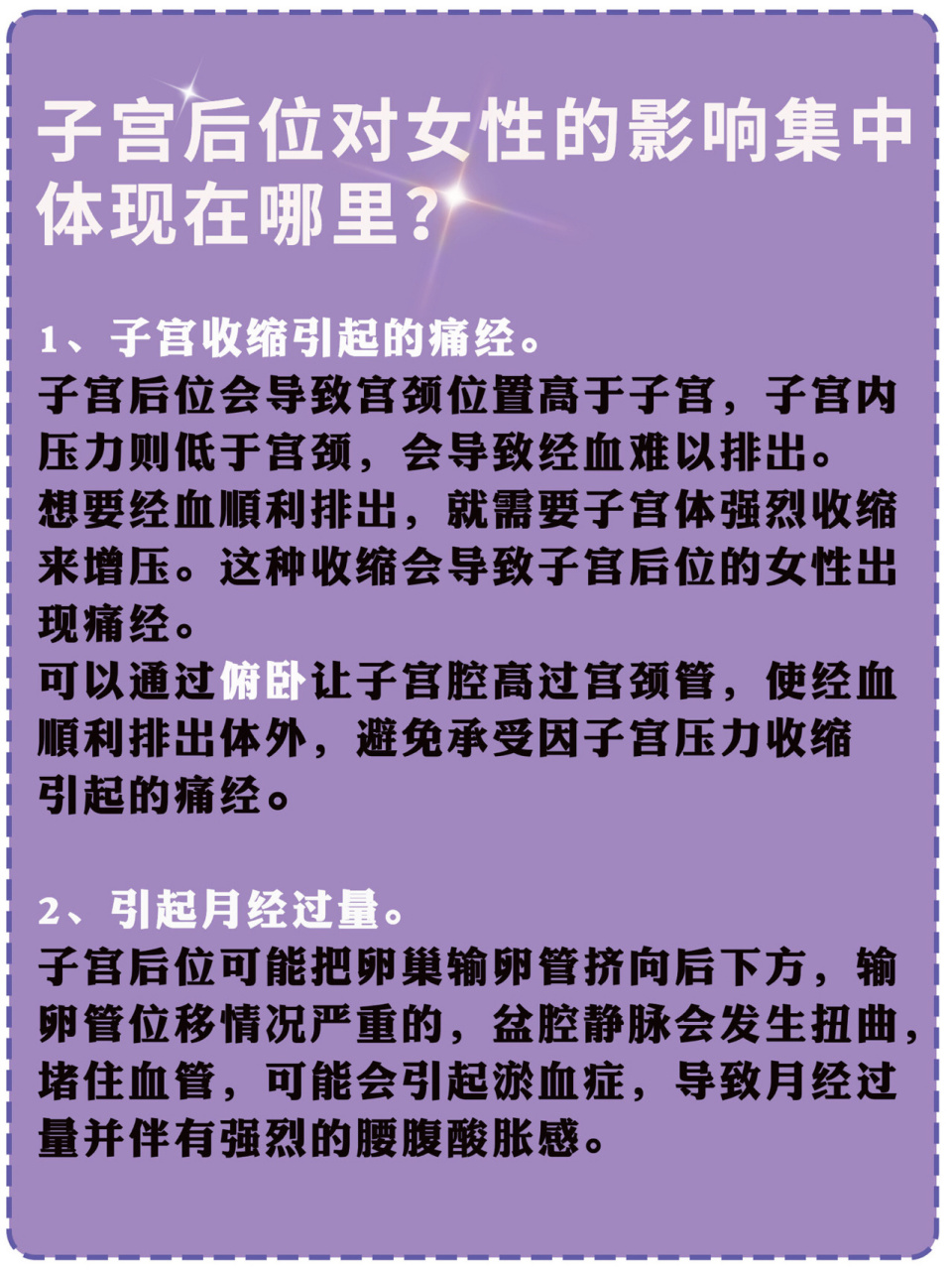 子宫后位对女性的影响集中体现在哪里?

1、子宫收缩引起的痛经。
子宫后位会导致宫颈位置高于子宫，子宫内压力则低于宫颈，会导致经血难以排出。
想要经血顺利排出，就需要子宫体强烈收缩来增压。这种收缩会导致子宫后位的女性出现痛经。
可以通过俯卧让子宫腔高过宫颈管，使经血顺利排出体外，避免承受因子宫压力收缩引起的痛经。

2、引起月经过量。
子宫后位可能把卵巢输卵管挤向后下方，输卵管位移情况严重的，盆腔静脉会发生扭曲，堵住血管，可能会引起淤血症，导致月经过量并伴有强烈的腰腹酸胀感。